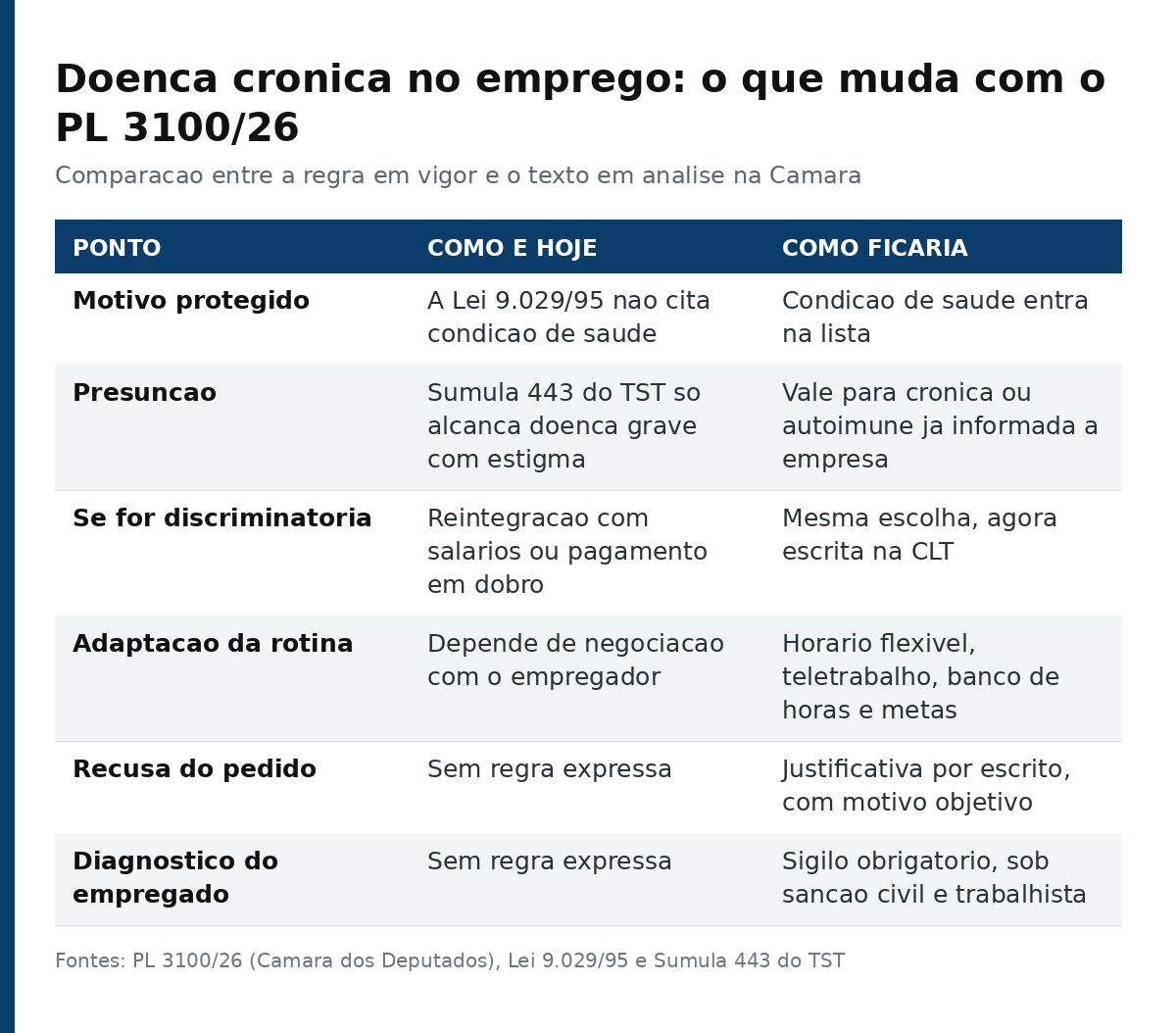 Doenca cronica no emprego: o que muda com o PL 3100/26

Comparacao entre a regra em vigor e o texto em analise na Camara

| PONTO | COMO E HOJE | COMO FICARIA |
|---|---|---|
| Motivo protegido | A Lei 9.029/95 nao cita condicao de saude | Condicao de saude entra na lista |
| Presuncao | Sumula 443 do TST so alcanca doenca grave com estigma | Vale para cronica ou autoimune ja informada a empresa |
| Se for discriminatoria | Reintegracao com salarios ou pagamento em dobro | Mesma escolha, agora escrita na CLT |
| Adaptacao da rotina | Depende de negociacao com o empregador | Horario flexivel, teletrabalho, banco de horas e metas |
| Recusa do pedido | Sem regra expressa | Justificativa por escrito, com motivo objetivo |
| Diagnostico do empregado | Sem regra expressa | Sigilo obrigatorio, sob sancao civil e trabalhista |

Fontes: PL 3100/26 (Camara dos Deputados), Lei 9.029/95 e Sumula 443 do TST